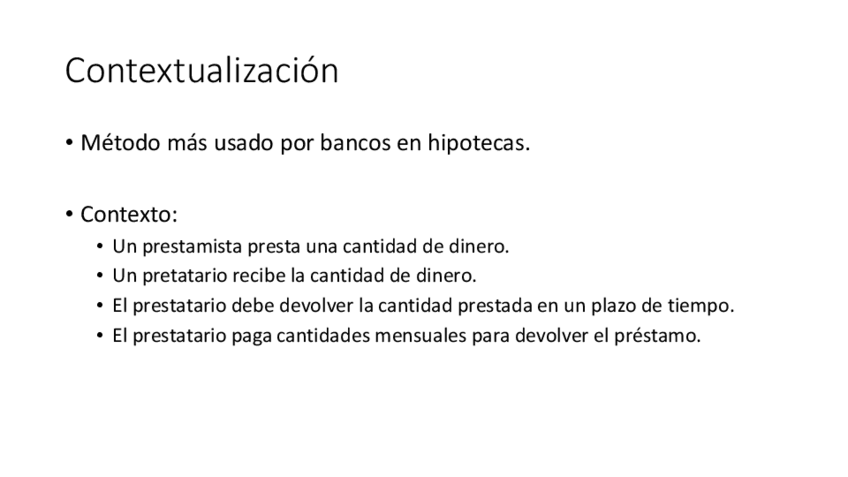 Contextualización

• Método más usado por bancos en hipotecas.

• Contexto:
  • Un prestamista presta una cantidad de dinero.
  • Un pretatario recibe la cantidad de dinero.
  • El prestatario debe devolver la cantidad prestada en un plazo de tiempo.
  • El prestatario paga cantidades mensuales para devolver el préstamo.